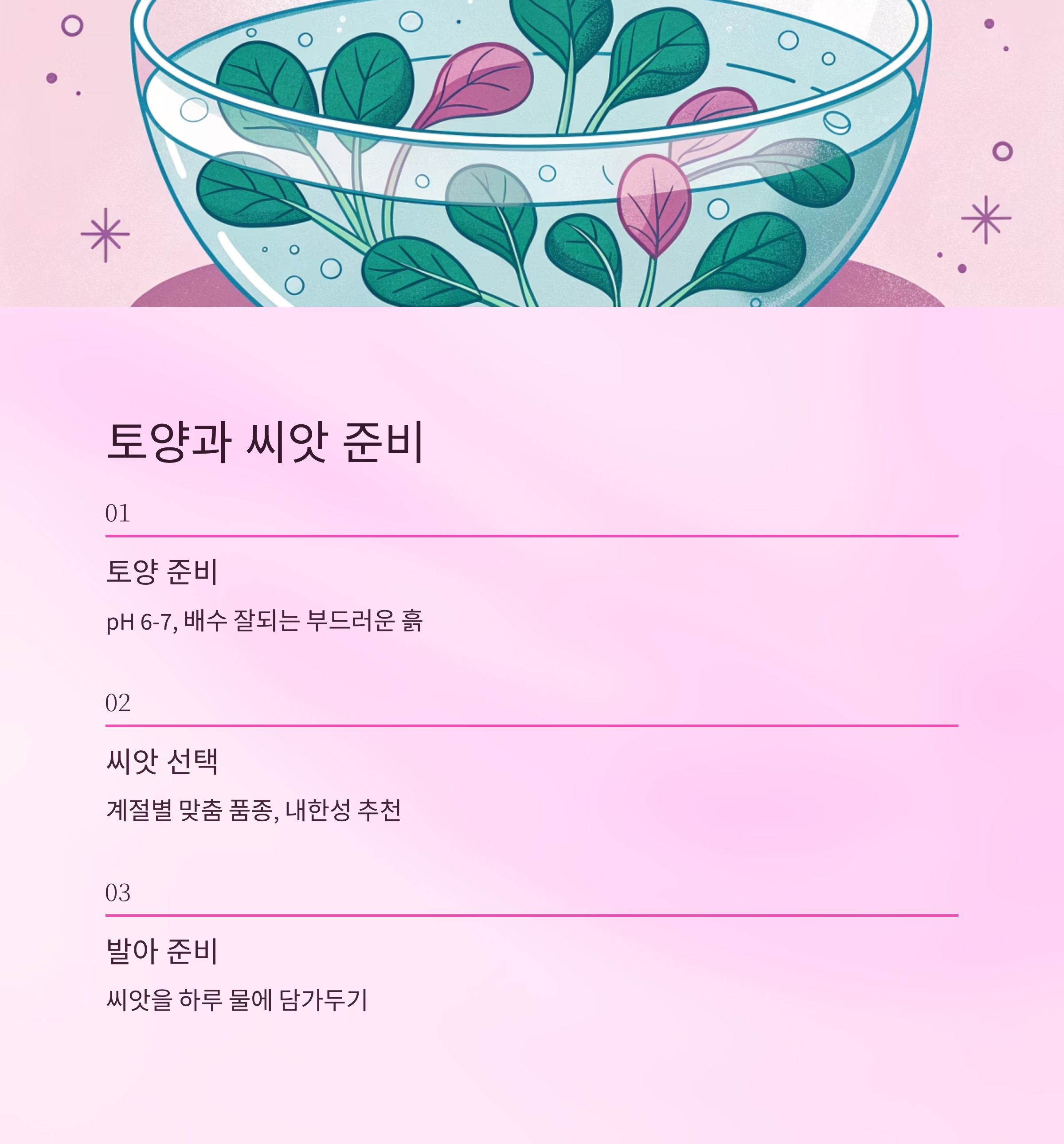 토양과 씨앗 준비

01

토양 준비

pH 6-7, 배수 잘되는 부드러운 흙

02

씨앗 선택

계절별 맞춤 품종, 내한성 추천

03

발아 준비

씨앗을 하루 물에 담가두기